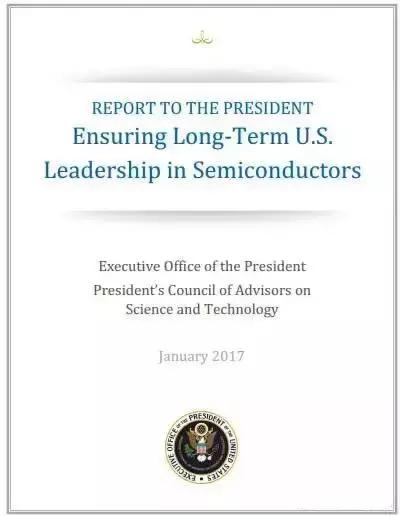 REPORT TO THE PRESIDENT
Ensuring Long-Term U.S. Leadership in Semiconductors

Executive Office of the President
President's Council of Advisors on Science and Technology

January 2017

EXECUTIVE OFFICE OF THE PRESIDENT OF THE UNITED STATES